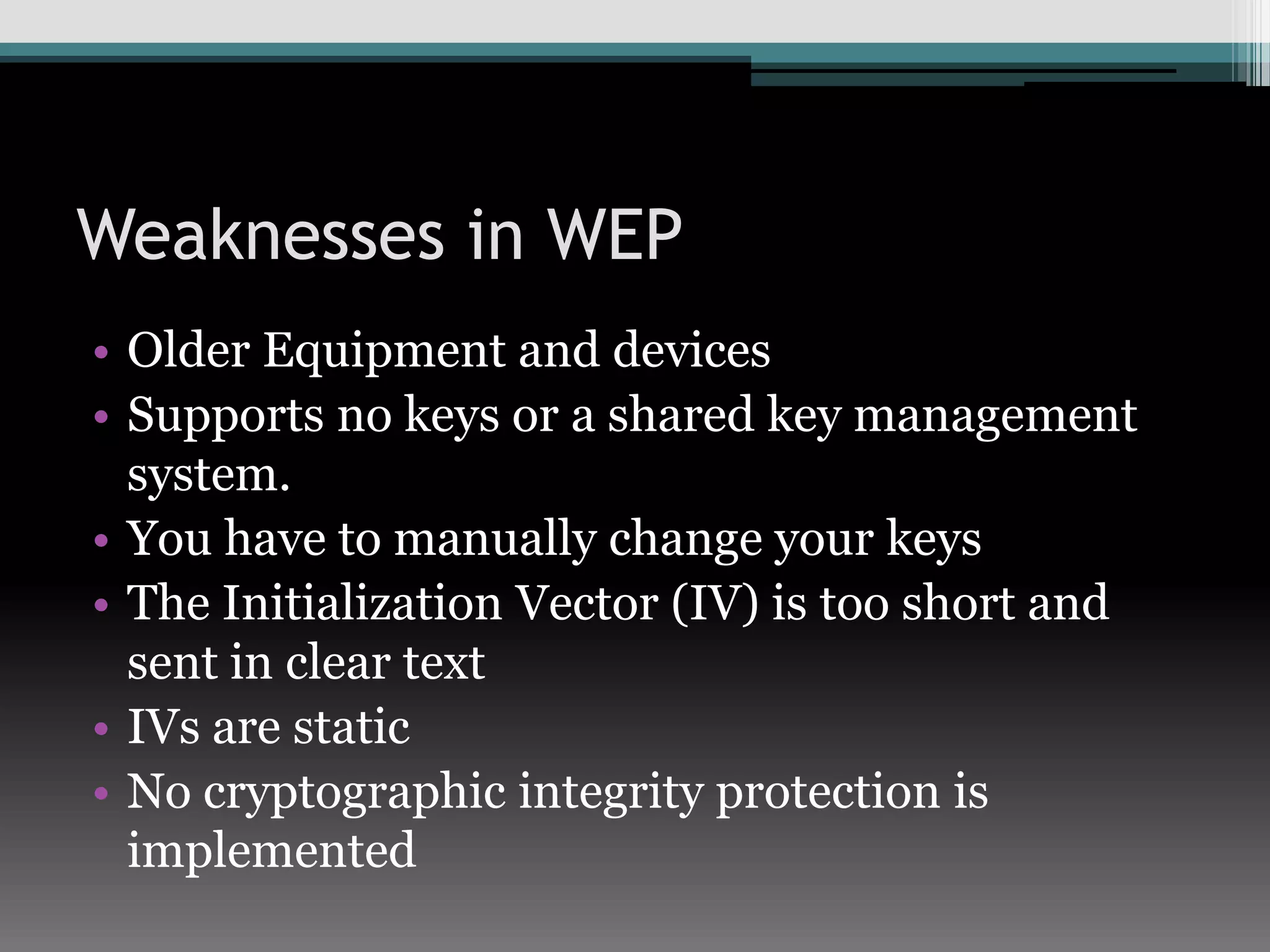 Weaknesses in WEP

• Older Equipment and devices
• Supports no keys or a shared key management system.
• You have to manually change your keys
• The Initialization Vector (IV) is too short and sent in clear text
• IVs are static
• No cryptographic integrity protection is implemented